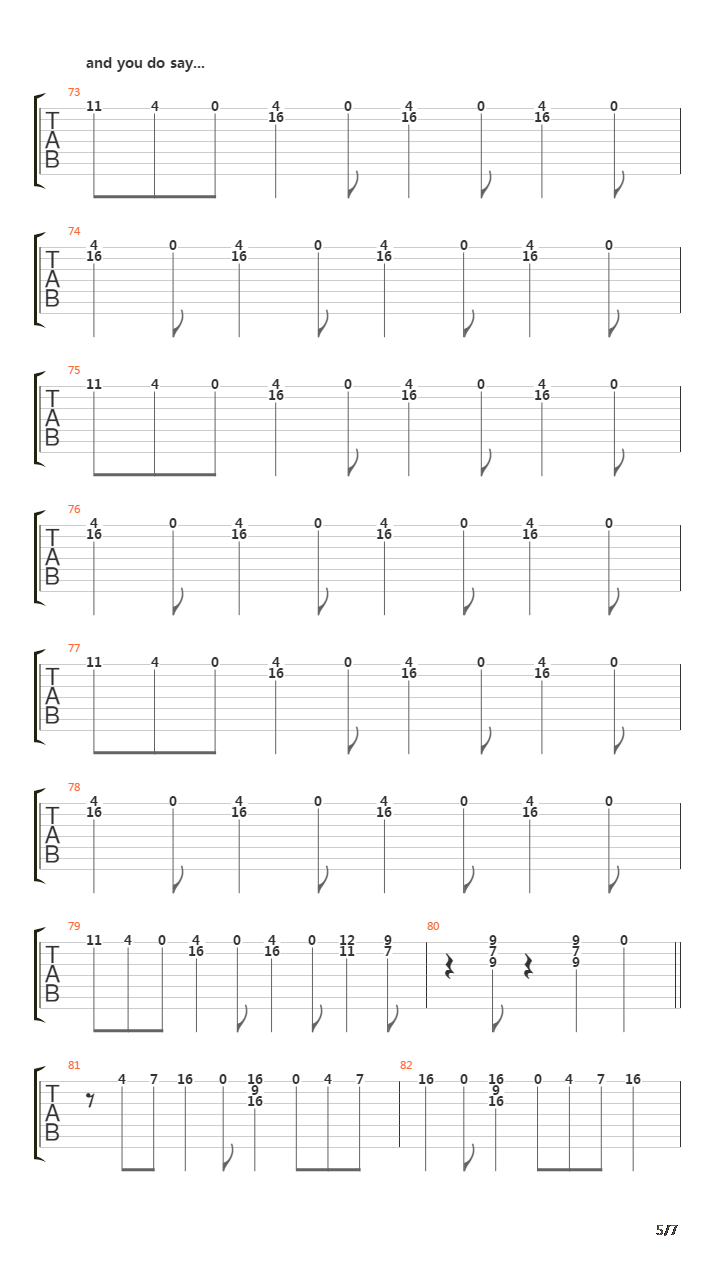 and you do say...

73
T
A
B
11 4 0 4 16 0 4 16 0 4 16 0

74
T
A
B
4 16 0 4 16 0 4 16 0 4 16 0

75
T
A
B
11 4 0 4 16 0 4 16 0 4 16 0

76
T
A
B
4 16 0 4 16 0 4 16 0 4 16 0

77
T
A
B
11 4 0 4 16 0 4 16 0 4 16 0

78
T
A
B
4 16 0 4 16 0 4 16 0 4 16 0

79
T
A
B
11 4 0 4 16 0 4 16 0 12 11 9 7

80
9 7 9 9 7 9 0

81
T
A
B
4 7 16 0 16 9 16 0 4 7

82
16 0 16 9 16 0 4 7 16

5/7